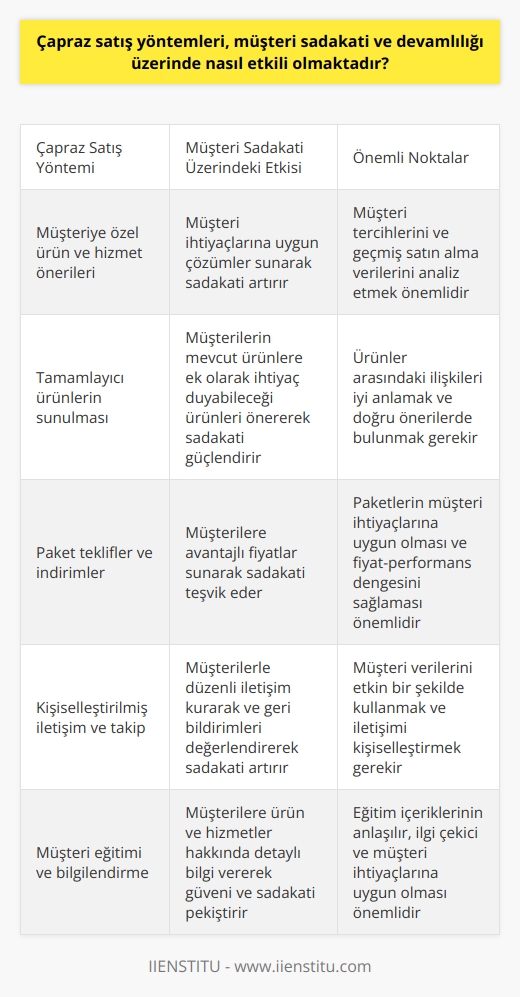 Çapraz satış yöntemleri, müşteri sadakati ve devamlılığı üzerinde nasıl etkili olmaktadır?

| Çapraz Satış Yöntemi | Müşteri Sadakati Üzerindeki Etkisi | Önemli Noktalar |
|---|---|---|
| Müşteriye özel ürün ve hizmet önerileri | Müşteri ihtiyaçlarına uygun çözümler sunarak sadakati artırır | Müşteri tercihlerini ve geçmiş satın alma verilerini analiz etmek önemlidir |
| Tamamlayıcı ürünlerin sunulması | Müşterilerin mevcut ürünlere ek olarak ihtiyaç duyabileceği ürünleri önererek sadakati güçlendirir | Ürünler arasındaki ilişkileri iyi anlamak ve doğru önerilerde bulunmak gerekir |
| Paket teklifler ve indirimler | Müşterilere avantajlı fiyatlar sunarak sadakati teşvik eder | Paketlerin müşteri ihtiyaçlarına uygun olması ve fiyat-performans dengesini sağlaması önemlidir |
| Kişiselleştirilmiş iletişim ve takip | Müşterilerle düzenli iletişim kurarak ve geri bildirimleri değerlendirerek sadakati artırır | Müşteri verilerini etkin bir şekilde kullanmak ve iletişimi kişiselleştirmek gerekir |
| Müşteri eğitimi ve bilgilendirme | Müşterilere ürün ve hizmetler hakkında detaylı bilgi vererek güveni ve sadakati pekiştirir | Eğitim içeriklerinin anlaşılır, ilgi çekici ve müşteri ihtiyaçlarına uygun olması önemlidir |

IIENSTITU - www.iienstitu.com